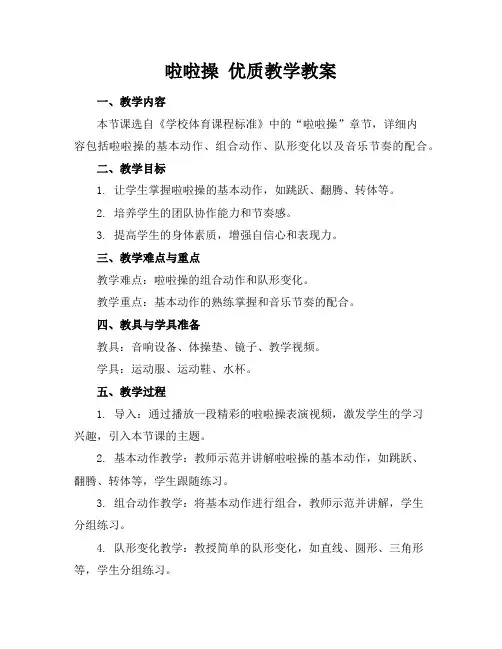 啦啦操 优质教学教案

一、教学内容

本节课选自《学校体育课程标准》中的“啦啦操”章节，详细内容包括啦啦操的基本动作、组合动作、队形变化以及音乐节奏的配合。

二、教学目标

1. 让学生掌握啦啦操的基本动作，如跳跃、翻腾、转体等。

2. 培养学生的团队协作能力和节奏感。

3. 提高学生的身体素质，增强自信心和表现力。

三、教学难点与重点

教学难点：啦啦操的组合动作和队形变化。

教学重点：基本动作的熟练掌握和音乐节奏的配合。

四、教具与学具准备

教具：音响设备、体操垫、镜子、教学视频。

学具：运动服、运动鞋、水杯。

五、教学过程

1. 导入：通过播放一段精彩的啦啦操表演视频，激发学生的学习兴趣，引入本节课的主题。

2. 基本动作教学：教师示范并讲解啦啦操的基本动作，如跳跃、翻腾、转体等，学生跟随练习。

3. 组合动作教学：将基本动作进行组合，教师示范并讲解，学生分组练习。

4. 队形变化教学：教授简单的队形变化，如直线、圆形、三角形等，学生分组练习。